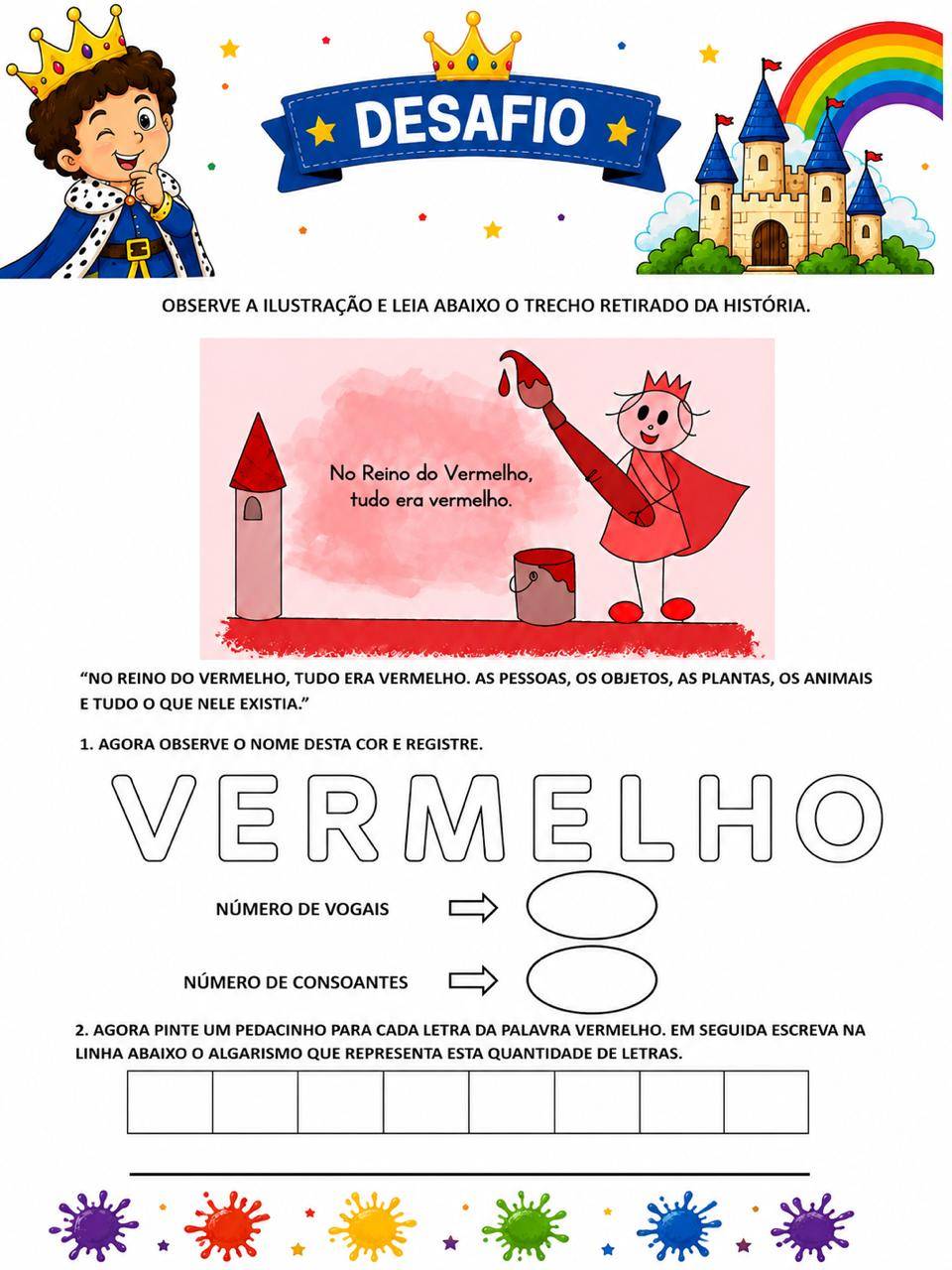 DESAFIO

OBSERVE A ILUSTRAÇÃO E LEIA ABAIXO O TRECHO RETIRADO DA HISTÓRIA.

No Reino do Vermelho, tudo era vermelho.

“NO REINO DO VERMELHO, TUDO ERA VERMELHO. AS PESSOAS, OS OBJETOS, AS PLANTAS, OS ANIMAIS E TUDO O QUE NELE EXISTIA.”

1. AGORA OBSERVE O NOME DESTA COR E REGISTRE.

VERMELHO

NÚMERO DE VOGAIS

NÚMERO DE CONSOANTES

2. AGORA PINTE UM PEDACINHO PARA CADA LETRA DA PALAVRA VERMELHO. EM SEGUIDA ESCREVA NA LINHA ABAIXO O ALGARISMO QUE REPRESENTA ESTA QUANTIDADE DE LETRAS.